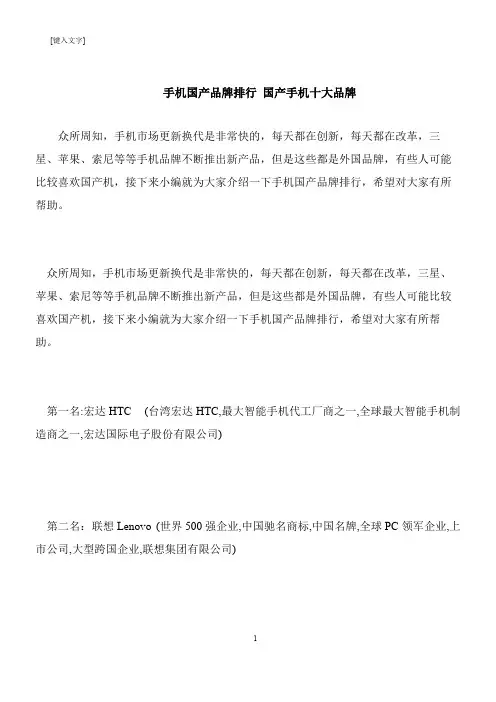 [键入文字]

手机国产品牌排行 国产手机十大品牌

众所周知，手机市场更新换代是非常快的，每天都在创新，每天都在改革，三星、苹果、索尼等等手机品牌不断推出新产品，但是这些都是外国品牌，有些人可能比较喜欢国产机，接下来小编就为大家介绍一下手机国产品牌排行，希望对大家有所帮助。

众所周知，手机市场更新换代是非常快的，每天都在创新，每天都在改革，三星、苹果、索尼等等手机品牌不断推出新产品，但是这些都是外国品牌，有些人可能比较喜欢国产机，接下来小编就为大家介绍一下手机国产品牌排行，希望对大家有所帮助。

第一名:宏达 HTC (台湾宏达 HTC,最大智能手机代工厂商之一,全球最大智能手机制造商之一,宏达国际电子股份有限公司)

第二名：联想 Lenovo (世界 500 强企业,中国驰名商标,中国名牌,全球 PC 领军企业,上市公司,大型跨国企业,联想集团有限公司)

1